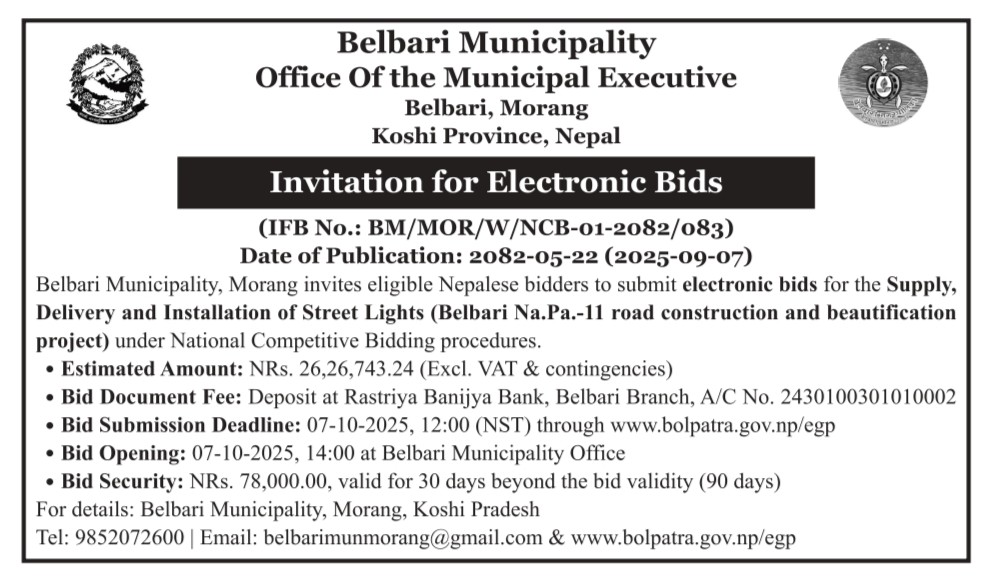 Belbari Municipality
Office Of the Municipal Executive
Belbari, Morang
Koshi Province, Nepal

Invitation for Electronic Bids

(IFB No.: BM/MOR/W/NCB-01-2082/083)
Date of Publication: 2082-05-22 (2025-09-07)

Belbari Municipality, Morang invites eligible Nepalese bidders to submit electronic bids for the Supply, Delivery and Installation of Street Lights (Belbari Na.Pa.-11 road construction and beautification project) under National Competitive Bidding procedures.

• Estimated Amount: NRs. 26,26,743.24 (Excl. VAT & contingencies)
• Bid Document Fee: Deposit at Rastriya Banijya Bank, Belbari Branch, A/C No. 2430100301010002
• Bid Submission Deadline: 07-10-2025, 12:00 (NST) through www.bolpatra.gov.np/egp
• Bid Opening: 07-10-2025, 14:00 at Belbari Municipality Office
• Bid Security: NRs. 78,000.00, valid for 30 days beyond the bid validity (90 days)

For details: Belbari Municipality, Morang, Koshi Pradesh
Tel: 9852072600 | Email: belbarimunmorang@gmail.com & www.bolpatra.gov.np/egp